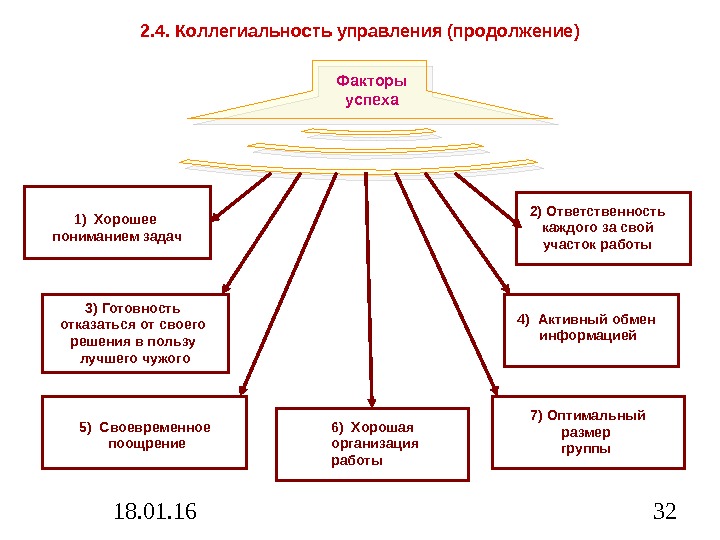 2.4. Коллегиальность управления (продолжение)

Факторы успеха

1) Хорошее пониманием задач

2) Ответственность каждого за свой участок работы

3) Готовность отказаться от своего решения в пользу лучшего чужого

4) Активный обмен информацией

5) Своевременное поощрение

6) Хорошая организация работы

7) Оптимальный размер группы

18.01.16

32